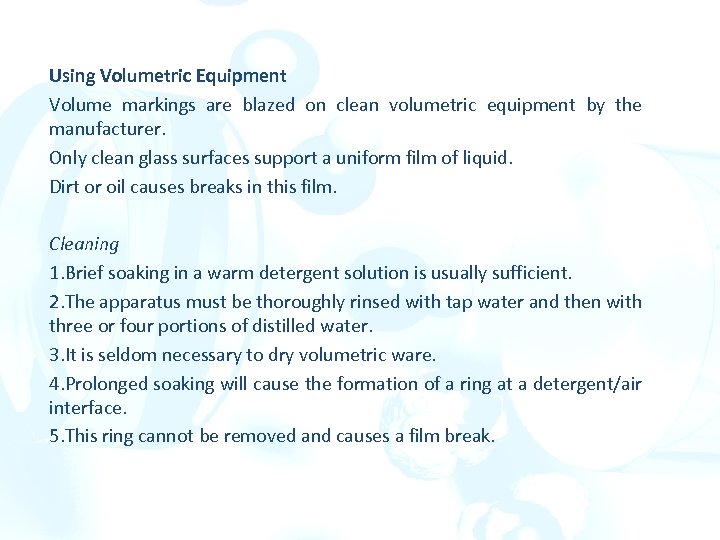 Using Volumetric Equipment

Volume markings are blazed on clean volumetric equipment by the manufacturer.

Only clean glass surfaces support a uniform film of liquid.

Dirt or oil causes breaks in this film.

Cleaning

1.Brief soaking in a warm detergent solution is usually sufficient.

2.The apparatus must be thoroughly rinsed with tap water and then with three or four portions of distilled water.

3.It is seldom necessary to dry volumetric ware.

4.Prolonged soaking will cause the formation of a ring at a detergent/air interface.

5.This ring cannot be removed and causes a film break.